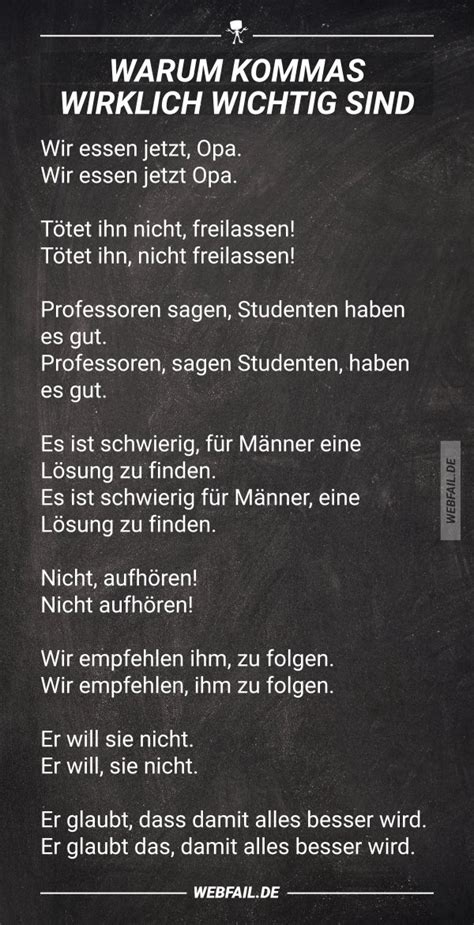 WARUM KOMMAS WIRKLICH WICHTIG SIND

Wir essen jetzt, Opa.
Wir essen jetzt Opa.

Tötet ihn nicht, freilassen!
Tötet ihn, nicht freilassen!

Professoren sagen, Studenten haben es gut.
Professoren, sagen Studenten, haben es gut.

Es ist schwierig, für Männer eine Lösung zu finden.
Es ist schwierig für Männer, eine Lösung zu finden.

Nicht, aufhören!
Nicht aufhören!

Wir empfehlen ihm, zu folgen.
Wir empfehlen, ihm zu folgen.

Er will sie nicht.
Er will, sie nicht.

Er glaubt, dass damit alles besser wird.
Er glaubt das, damit alles besser wird.

WEBFAIL.DE

WEBFAIL.DE